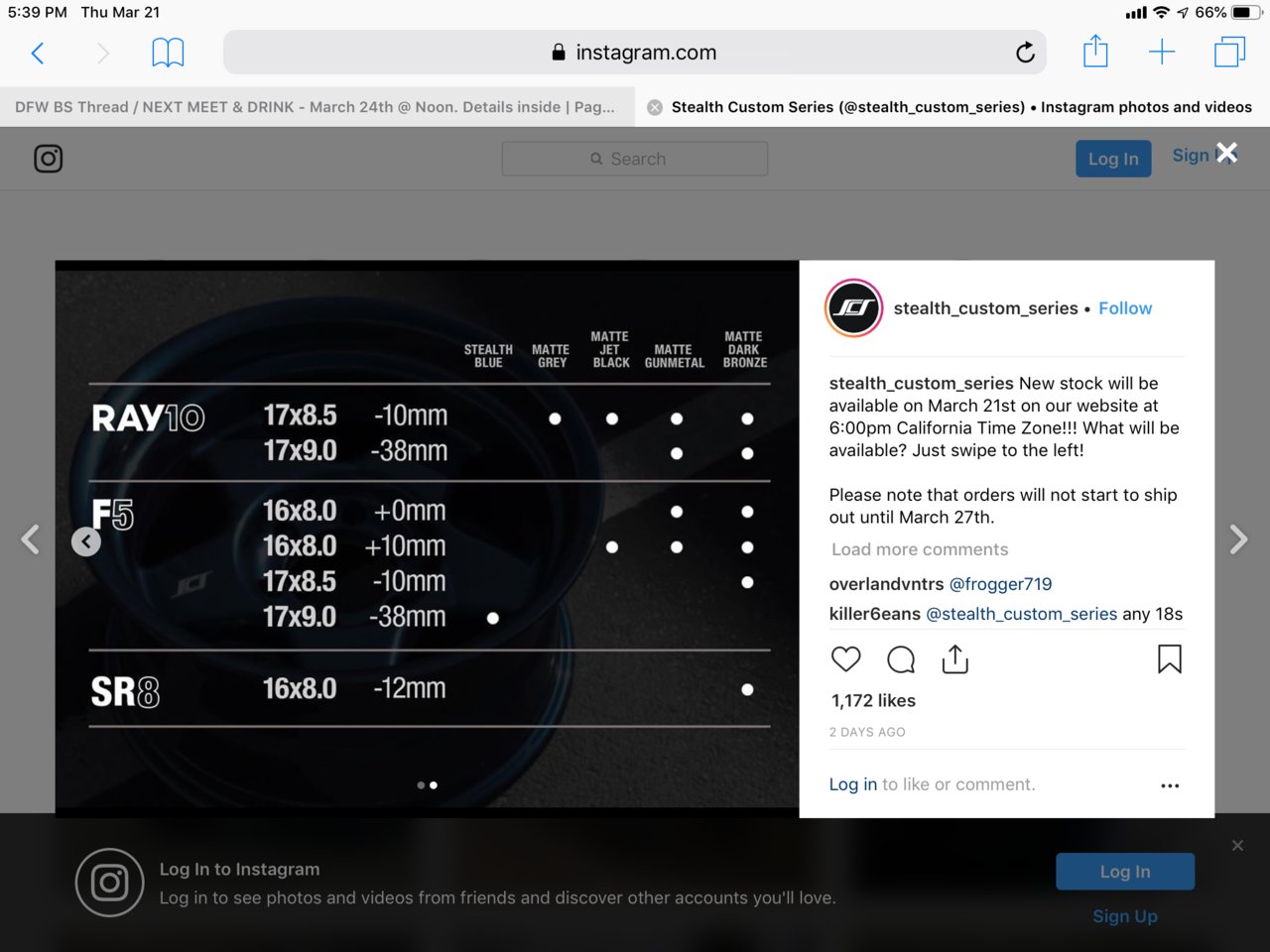 5:39 PM Thu Mar 21

66%

instagram.com

DFW BS Thread / NEXT MEET & DRINK - March 24th @ Noon. Details inside | Pag...

Stealth Custom Series (@stealth_custom_series) • Instagram photos and videos

Search

Log In

Sign

| | | | STEALTH BLUE | MATTE GREY | MATTE JET BLACK | MATTE GUNMETAL | MATTE DARK BRONZE |
|---|---|---|---|---|---|---|---|
| RAY10 | 17x8.5 | -10mm | | ● | ● | ● | ● |
| | 17x9.0 | -38mm | | | | ● | ● |
| F5 | 16x8.0 | +0mm | | | | ● | ● |
| | 16x8.0 | +10mm | | | ● | ● | ● |
| | 17x8.5 | -10mm | | | | | ● |
| | 17x9.0 | -38mm | ● | | | | |
| SR8 | 16x8.0 | -12mm | | | | | ● |

stealth_custom_series • Follow

stealth_custom_series New stock will be available on March 21st on our website at 6:00pm California Time Zone!!! What will be available? Just swipe to the left!

Please note that orders will not start to ship out until March 27th.

Load more comments

overlandvntrs @frogger719

killer6eans @stealth_custom_series any 18s

1,172 likes

2 DAYS AGO

Log in to like or comment.

Log In to Instagram

Log in to see photos and videos from friends and discover other accounts you'll love.

Log In

Sign Up